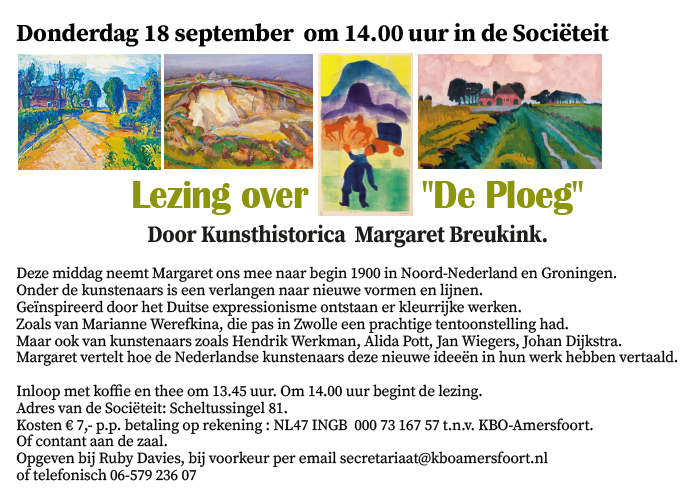 Donderdag 18 september om 14.00 uur in de Sociëteit

Lezing over "De Ploeg"

Door Kunsthistorica Margaret Breukink.

Deze middag neemt Margaret ons mee naar begin 1900 in Noord-Nederland en Groningen. Onder de kunstenaars is een verlangen naar nieuwe vormen en lijnen. Geïnspireerd door het Duitse expressionisme ontstaan er kleurrijke werken. Zoals van Marianne Werefkina, die pas in Zwolle een prachtige tentoonstelling had. Maar ook van kunstenaars zoals Hendrik Werkman, Alida Pott, Jan Wiegers, Johan Dijkstra. Margaret vertelt hoe de Nederlandse kunstenaars deze nieuwe ideeën in hun werk hebben vertaald.

Inloop met koffie en thee om 13.45 uur. Om 14.00 uur begint de lezing.
Adres van de Sociëteit: Scheltussingel 81.
Kosten € 7,- p.p. betaling op rekening : NL47 INGB 000 73 167 57 t.n.v. KBO-Amersfoort.
Of contant aan de zaal.
Opgeven bij Ruby Davies, bij voorkeur per email secretariaat@kboamersfoort.nl
of telefonisch 06-579 236 07